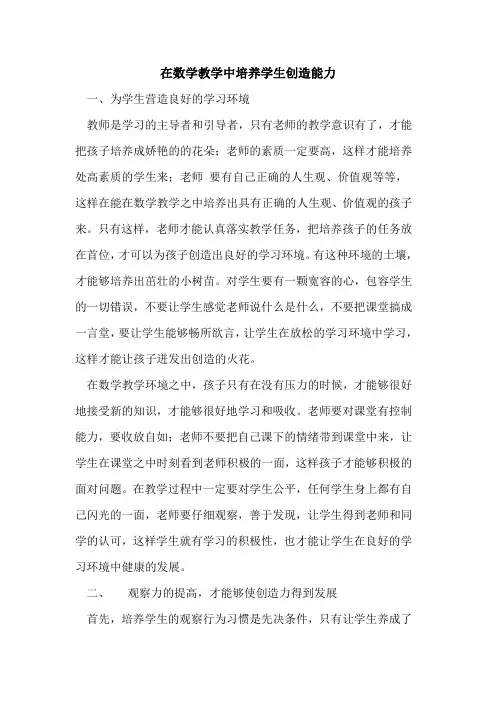 在数学教学中培养学生创造能力

一、为学生营造良好的学习环境

教师是学习的主导者和引导者，只有老师的教学意识有了，才能把孩子培养成娇艳的的花朵；老师的素质一定要高，这样才能培养处高素质的学生来；老师 要有自己正确的人生观、价值观等等，这样在能在数学教学之中培养出具有正确的人生观、价值观的孩子来。只有这样，老师才能认真落实教学任务，把培养孩子的任务放在首位，才可以为孩子创造出良好的学习环境。有这种环境的土壤，才能够培养出茁壮的小树苗。对学生要有一颗宽容的心，包容学生的一切错误，不要让学生感觉老师说什么是什么，不要把课堂搞成一言堂，要让学生能够畅所欲言，让学生在放松的学习环境中学习，这样才能让孩子迸发出创造的火花。

在数学教学环境之中，孩子只有在没有压力的时候，才能够很好地接受新的知识，才能够很好地学习和吸收。老师要对课堂有控制能力，要收放自如；老师不要把自己课下的情绪带到课堂中来，让学生在课堂之中时刻看到老师积极的一面，这样孩子才能够积极的面对问题。在教学过程中一定要对学生公平，任何学生身上都有自己闪光的一面，老师要仔细观察，善于发现，让学生得到老师和同学的认可，这样学生就有学习的积极性，也才能让学生在良好的学习环境中健康的发展。

二、　　观察力的提高，才能够使创造力得到发展

首先，培养学生的观察行为习惯是先决条件，只有让学生养成了